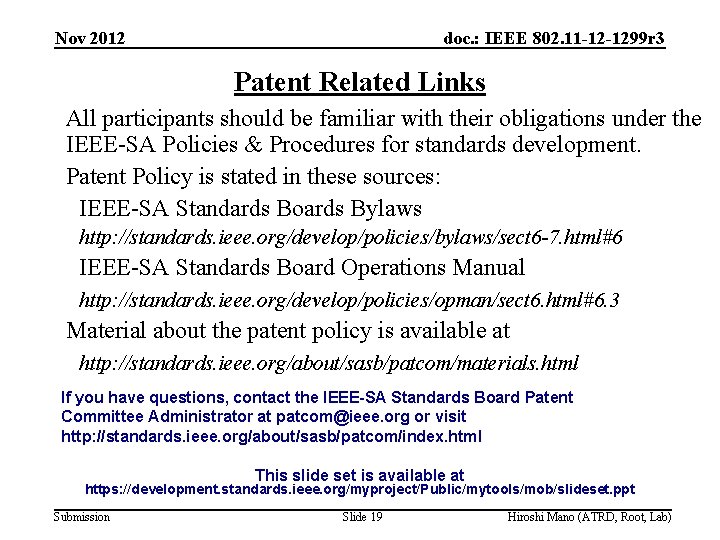 Nov 2012

doc.: IEEE 802.11-12-1299r3

Patent Related Links

All participants should be familiar with their obligations under the IEEE-SA Policies & Procedures for standards development.

Patent Policy is stated in these sources:

IEEE-SA Standards Boards Bylaws

http://standards.ieee.org/develop/policies/bylaws/sect6-7.html#6

IEEE-SA Standards Board Operations Manual

http://standards.ieee.org/develop/policies/opman/sect6.html#6.3

Material about the patent policy is available at

http://standards.ieee.org/about/sasb/patcom/materials.html

If you have questions, contact the IEEE-SA Standards Board Patent Committee Administrator at patcom@ieee.org or visit http://standards.ieee.org/about/sasb/patcom/index.html

This slide set is available at
https://development.standards.ieee.org/myproject/Public/mytools/mob/slideset.ppt

Submission

Slide 19

Hiroshi Mano (ATRD, Root, Lab)